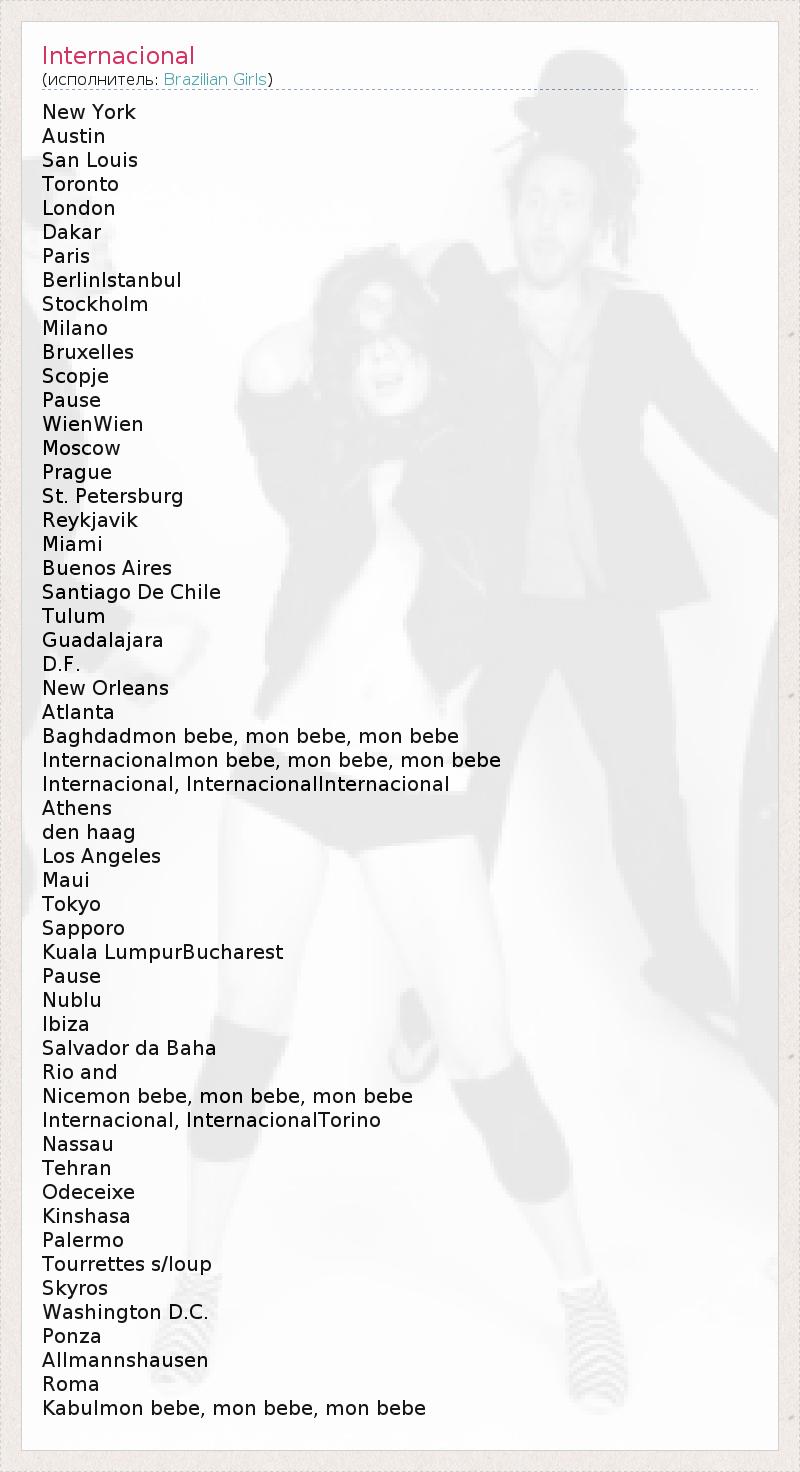 Internacional
(исполнитель: Brazilian Girls)

New York
Austin
San Louis
Toronto
London
Dakar
Paris
BerlinIstanbul
Stockholm
Milano
Bruxelles
Scopje
Pause
WienWien
Moscow
Prague
St. Petersburg
Reykjavik
Miami
Buenos Aires
Santiago De Chile
Tulum
Guadalajara
D.F.
New Orleans
Atlanta
Baghdadmon bebe, mon bebe, mon bebe
Internacionalmon bebe, mon bebe, mon bebe
Internacional, InternacionalInternacional
Athens
den haag
Los Angeles
Maui
Tokyo
Sapporo
Kuala LumpurBucharest
Pause
Nublu
Ibiza
Salvador da Baha
Rio and
Nicemon bebe, mon bebe, mon bebe
Internacional, InternacionalTorino
Nassau
Tehran
Odeceixe
Kinshasa
Palermo
Tourrettes s/loup
Skyros
Washington D.C.
Ponza
Allmannshausen
Roma
Kabulmon bebe, mon bebe, mon bebe